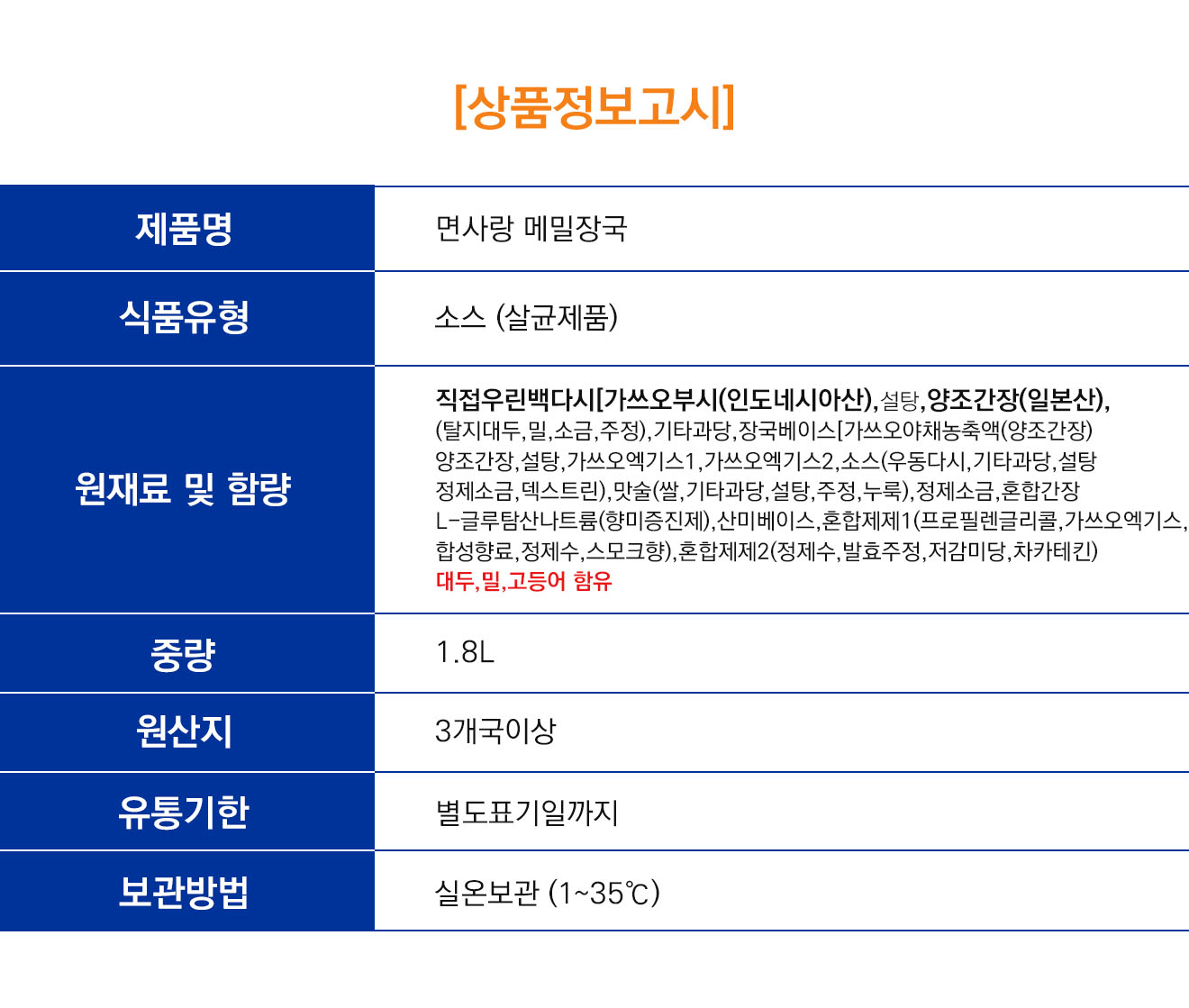 [상품정보고시]

| 제품명 | 면사랑 메밀장국 |
|---|---|
| 식품유형 | 소스 (살균제품) |
| 원재료 및 함량 | 직접우린백다시[가쓰오부시(인도네시아산),설탕,양조간장(일본산), (탈지대두,밀,소금,주정),기타과당,장국베이스[가쓰오야채농축액(양조간장) 양조간장,설탕,가쓰오엑기스1,가쓰오엑기스2,소스(우동다시,기타과당,설탕 정제소금,덱스트린),맛술(쌀,기타과당,설탕,주정,누룩),정제소금,혼합간장 L-글루탐산나트륨(향미증진제),산미베이스,혼합제제1(프로필렌글리콜,가쓰오엑기스, 합성향료,정제수,스모크향),혼합제제2(정제수,발효주정,저감미당,차카테킨) 대두,밀,고등어 함유 |
| 중량 | 1.8L |
| 원산지 | 3개국이상 |
| 유통기한 | 별도표기일까지 |
| 보관방법 | 실온보관 (1~35℃) |